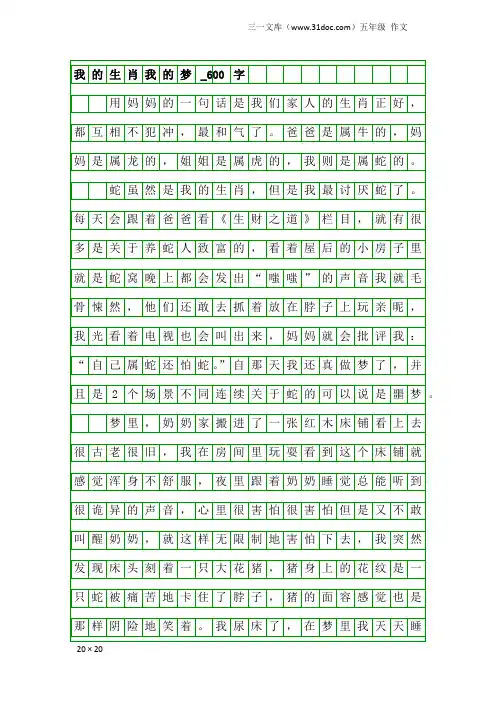 三一文库（www.31doc.com）五年级 作文

我的生肖我的梦_600字

用妈妈的一句话是我们家人的生肖正好，都互相不犯冲，最和气了。爸爸是属牛的，妈妈是属龙的，姐姐是属虎的，我则是属蛇的。

蛇虽然是我的生肖，但是我最讨厌蛇了。每天会跟着爸爸看《生财之道》栏目，就有很多是关于养蛇人致富的，看着屋后的小房子里就是蛇窝晚上都会发出“嗤嗤”的声音我就毛骨悚然，他们还敢去抓着放在脖子上玩亲昵，我光看着电视也会叫出来，妈妈就会批评我：“自己属蛇还怕蛇。”自那天我还真做梦了，并且是2个场景不同连续关于蛇的可以说是噩梦。

梦里，奶奶家搬进了一张红木床铺看上去很古老很旧，我在房间里玩耍看到这个床铺就感觉浑身不舒服，夜里跟着奶奶睡觉总能听到很诡异的声音，心里很害怕很害怕但是又不敢叫醒奶奶，就这样无限制地害怕下去，我突然发现床头刻着一只大花猪，猪身上的花纹是一只蛇被痛苦地卡住了脖子，猪的面容感觉也是那样阴险地笑着。我尿床了，在梦里我天天睡

20×20